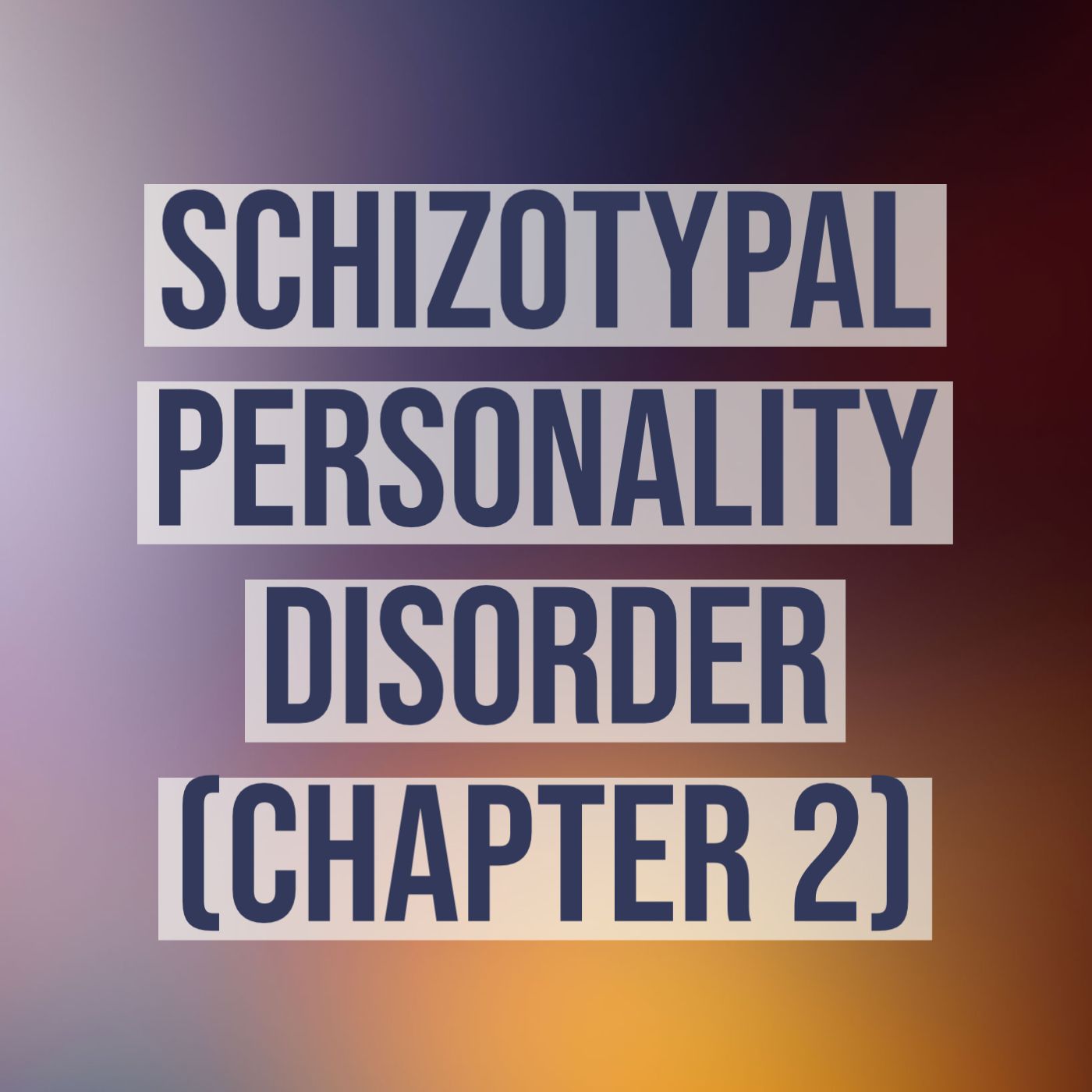 SCHIZOTYPAL PERSONALITY DISORDER (CHAPTER 2)